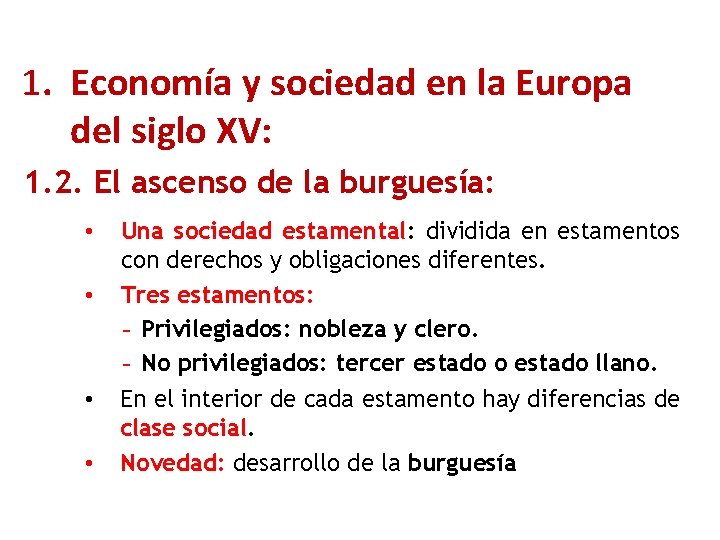 1. Economía y sociedad en la Europa del siglo XV:

1.2. El ascenso de la burguesía:

• Una sociedad estamental: dividida en estamentos con derechos y obligaciones diferentes.
• Tres estamentos:
– Privilegiados: nobleza y clero.
– No privilegiados: tercer estado o estado llano.
• En el interior de cada estamento hay diferencias de clase social.
• Novedad: desarrollo de la burguesía